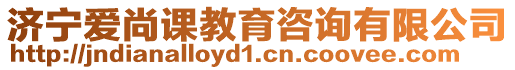 济宁爱尚课教育咨询有限公司
http://jndianalloyd1.cn.coovee.com